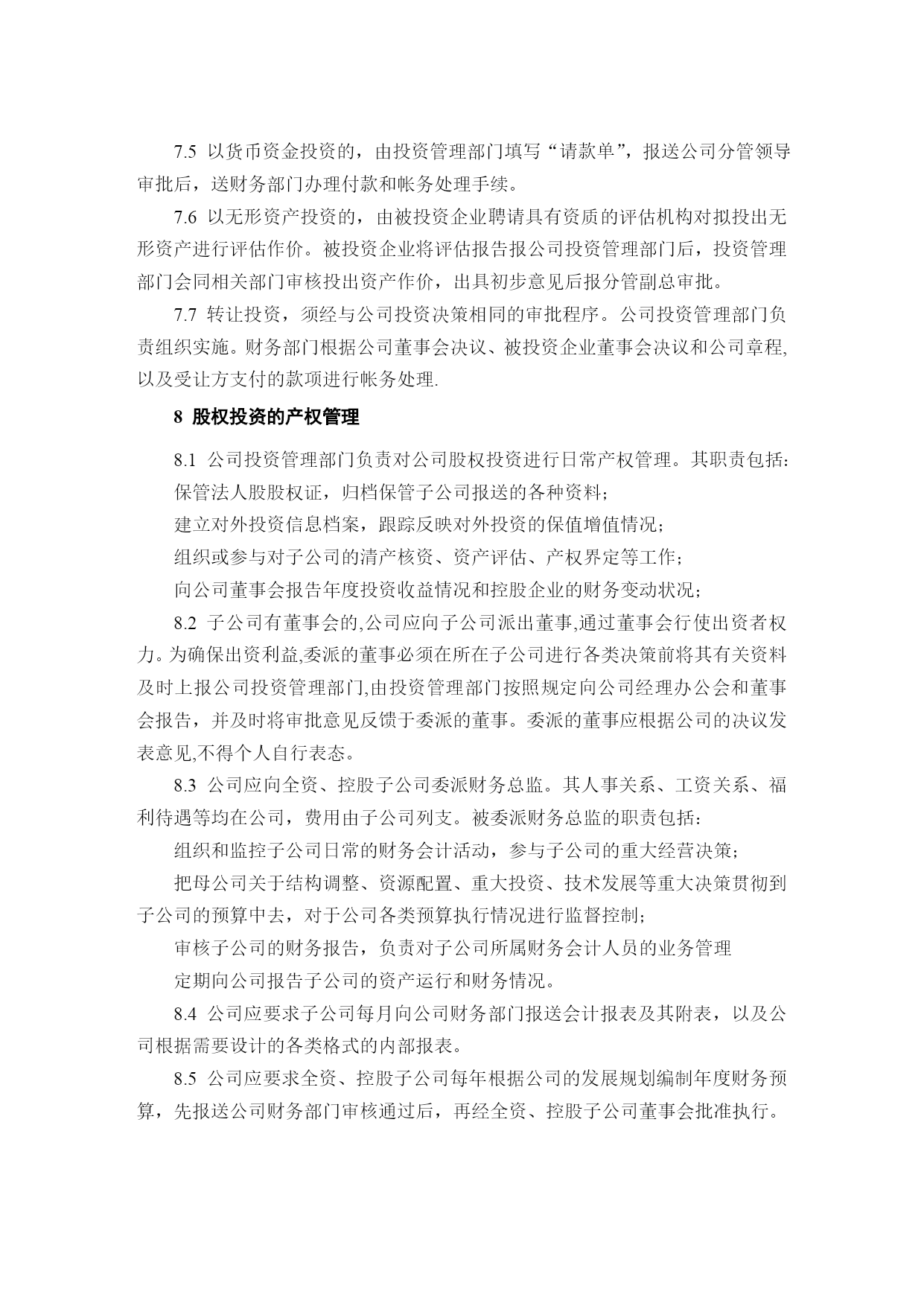 7.5 以货币资金投资的，由投资管理部门填写“请款单”，报送公司分管领导审批后，送财务部门办理付款和帐务处理手续。

7.6 以无形资产投资的，由被投资企业聘请具有资质的评估机构对拟投出无形资产进行评估作价。被投资企业将评估报告报公司投资管理部门后，投资管理部门会同相关部门审核投出资产作价，出具初步意见后报分管副总审批。

7.7 转让投资，须经与公司投资决策相同的审批程序。公司投资管理部门负责组织实施。财务部门根据公司董事会决议、被投资企业董事会决议和公司章程,以及受让方支付的款项进行帐务处理.

8 股权投资的产权管理

8.1 公司投资管理部门负责对公司股权投资进行日常产权管理。其职责包括:

保管法人股股权证，归档保管子公司报送的各种资料；

建立对外投资信息档案，跟踪反映对外投资的保值增值情况；

组织或参与对子公司的清产核资、资产评估、产权界定等工作；

向公司董事会报告年度投资收益情况和控股企业的财务变动状况；

8.2 子公司有董事会的,公司应向子公司派出董事,通过董事会行使出资者权力。为确保出资利益,委派的董事必须在所在子公司进行各类决策前将其有关资料及时上报公司投资管理部门,由投资管理部门按照规定向公司经理办公会和董事会报告，并及时将审批意见反馈于委派的董事。委派的董事应根据公司的决议发表意见,不得个人自行表态。

8.3 公司应向全资、控股子公司委派财务总监。其人事关系、工资关系、福利待遇等均在公司，费用由子公司列支。被委派财务总监的职责包括:

组织和监控子公司日常的财务会计活动，参与子公司的重大经营决策；

把母公司关于结构调整、资源配置、重大投资、技术发展等重大决策贯彻到子公司的预算中去，对于公司各类预算执行情况进行监督控制；

审核子公司的财务报告，负责对子公司所属财务会计人员的业务管理

定期向公司报告子公司的资产运行和财务情况。

8.4 公司应要求子公司每月向公司财务部门报送会计报表及其附表，以及公司根据需要设计的各类格式的内部报表。

8.5 公司应要求全资、控股子公司每年根据公司的发展规划编制年度财务预算，先报送公司财务部门审核通过后，再经全资、控股子公司董事会批准执行。